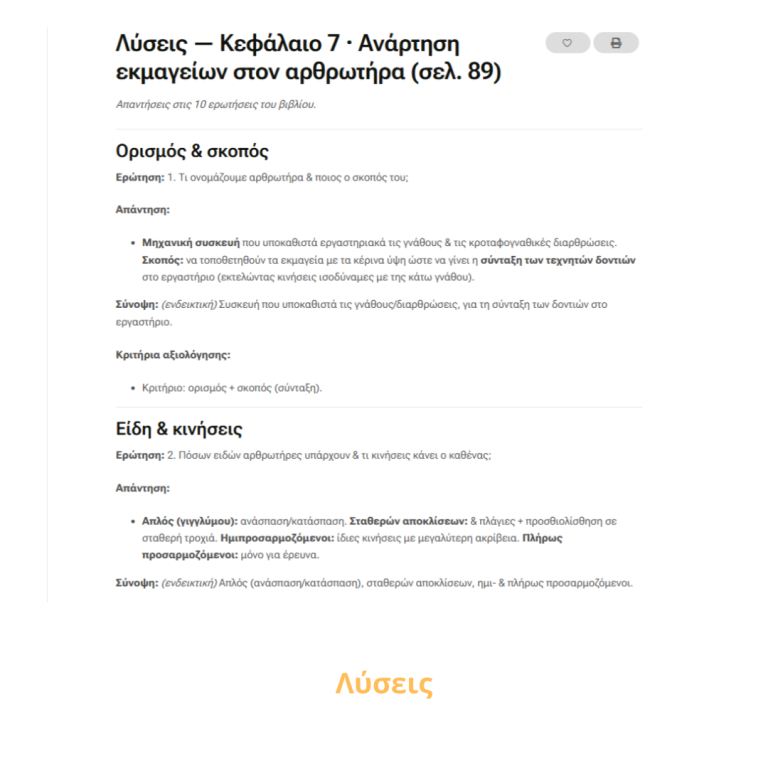 Λύσεις — Κεφάλαιο 7 · Ανάρτηση εκμαγείων στον αρθρωτήρα (σελ. 89)

Απαντήσεις στις 10 ερωτήσεις του βιβλίου.

Ορισμός & σκοπός

Ερώτηση: 1. Τι ονομάζουμε αρθρωτήρα & ποιος ο σκοπός του;

Απάντηση:

• Μηχανική συσκευή που υποκαθιστά εργαστηριακά τις γνάθους & τις κροταφογναθικές διαρθρώσεις. Σκοπός: να τοποθετηθούν τα εκμαγεία με τα κέρινα ύψη ώστε να γίνει η σύνταξη των τεχνητών δοντιών στο εργαστήριο (εκτελώντας κινήσεις ισοδύναμες με της κάτω γνάθου).

Σύνοψη: (ενδεικτική) Συσκευή που υποκαθιστά τις γνάθους/διαρθρώσεις, για τη σύνταξη των δοντιών στο εργαστήριο.

Κριτήρια αξιολόγησης:

• Κριτήριο: ορισμός + σκοπός (σύνταξη).

Είδη & κινήσεις

Ερώτηση: 2. Πόσων ειδών αρθρωτήρες υπάρχουν & τι κινήσεις κάνει ο καθένας;

Απάντηση:

• Απλός (γιγγλύμου): ανάσπαση/κατάσπαση. Σταθερών αποκλίσεων: & πλάγιες + προσθιολίσθηση σε σταθερή τροχιά. Ημιπροσαρμοζόμενοι: ίδιες κινήσεις με μεγαλύτερη ακρίβεια. Πλήρως προσαρμοζόμενοι: μόνο για έρευνα.

Σύνοψη: (ενδεικτική) Απλός (ανάσπαση/κατάσπαση), σταθερών αποκλίσεων, ημι- & πλήρως προσαρμοζόμενοι.

Λύσεις